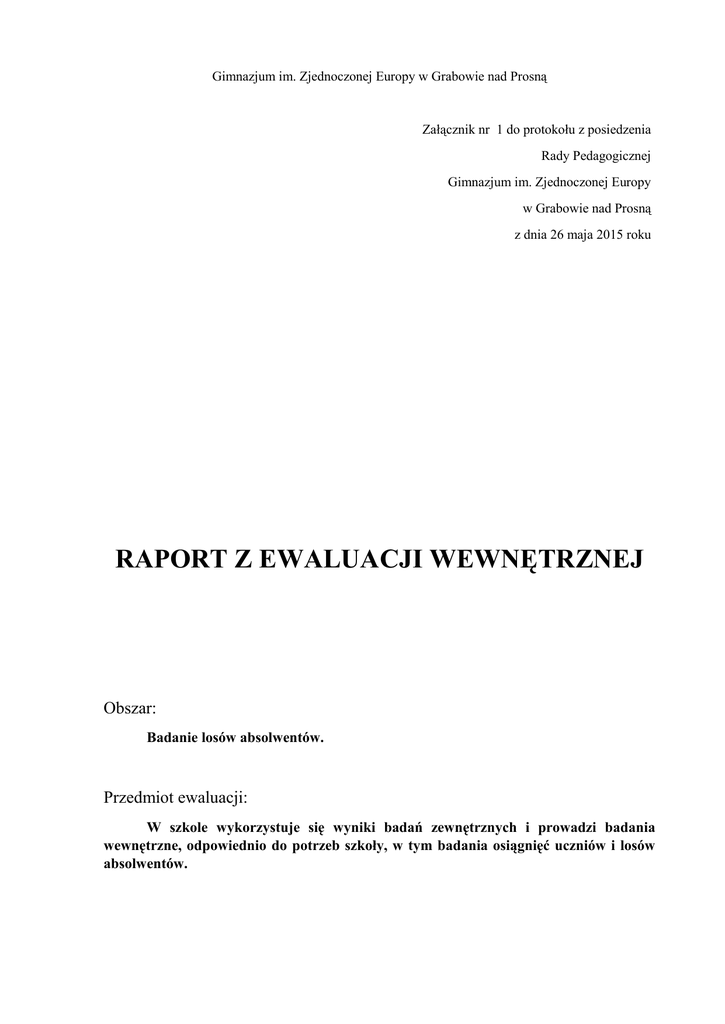 Gimnazjum im. Zjednoczonej Europy w Grabowie nad Prosną

Załącznik nr 1 do protokołu z posiedzenia
Rady Pedagogicznej
Gimnazjum im. Zjednoczonej Europy
w Grabowie nad Prosną
z dnia 26 maja 2015 roku

RAPORT Z EWALUACJI WEWNĘTRZNEJ

Obszar:

Badanie losów absolwentów.

Przedmiot ewaluacji:

W szkole wykorzystuje się wyniki badań zewnętrznych i prowadzi badania wewnętrzne, odpowiednio do potrzeb szkoły, w tym badania osiągnięć uczniów i losów absolwentów.